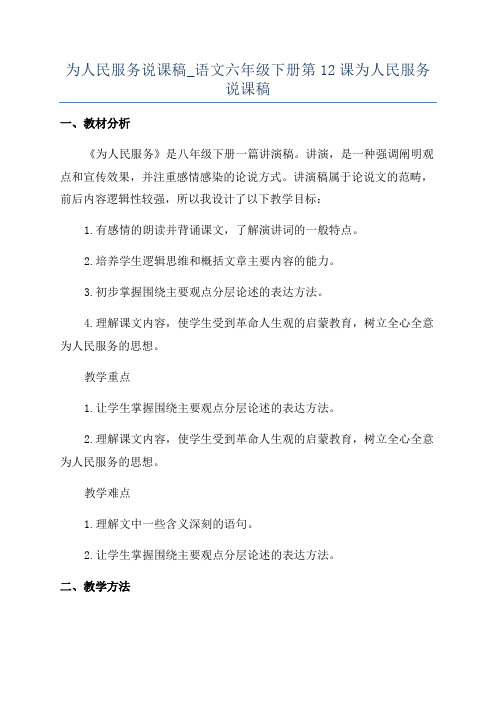 为人民服务说课稿_语文六年级下册第 12 课为人民服务说课稿

一、教材分析

《为人民服务》是八年级下册一篇讲演稿。讲演，是一种强调阐明观点和宣传效果，并注重感情感染的论说方式。讲演稿属于论说文的范畴，前后内容逻辑性较强，所以我设计了以下教学目标：

1.有感情的朗读并背诵课文，了解演讲词的一般特点。

2.培养学生逻辑思维和概括文章主要内容的能力。

3.初步掌握围绕主要观点分层论述的表达方法。

4.理解课文内容，使学生受到革命人生观的启蒙教育，树立全心全意为人民服务的思想。

教学重点

1.让学生掌握围绕主要观点分层论述的表达方法。

2.理解课文内容，使学生受到革命人生观的启蒙教育，树立全心全意为人民服务的思想。

教学难点

1.理解文中一些含义深刻的语句。

2.让学生掌握围绕主要观点分层论述的表达方法。

二、教学方法